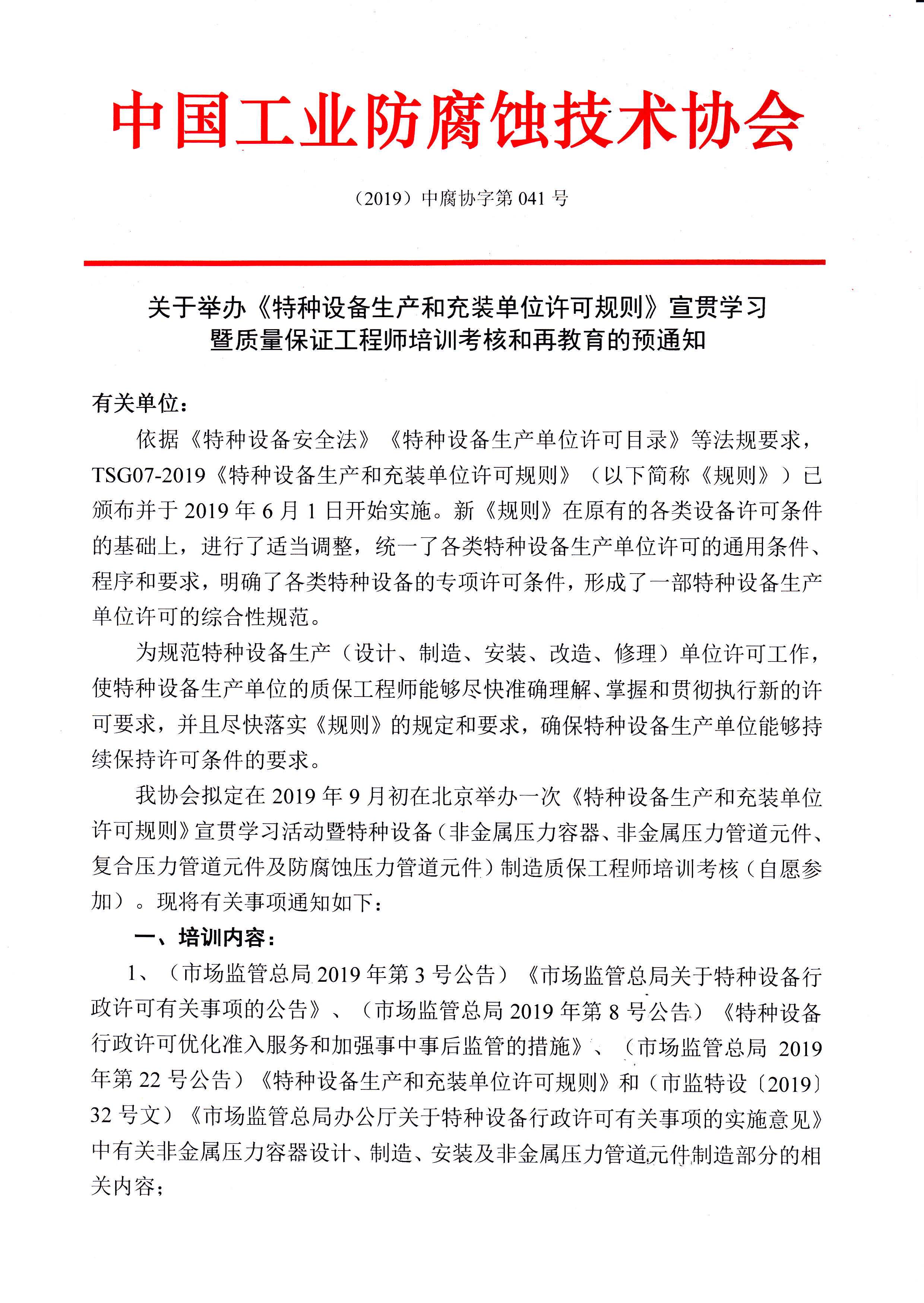 中国工业防腐蚀技术协会

（2019）中腐协字第 041 号

关于举办《特种设备生产和充装单位许可规则》宣贯学习暨质量保证工程师培训考核和再教育的预通知

有关单位：

依据《特种设备安全法》《特种设备生产单位许可目录》等法规要求，TSG07-2019《特种设备生产和充装单位许可规则》（以下简称《规则》）已颁布并于 2019 年 6 月 1 日开始实施。新《规则》在原有的各类设备许可条件的基础上，进行了适当调整，统一了各类特种设备生产单位许可的通用条件、程序和要求，明确了各类特种设备的专项许可条件，形成了一部特种设备生产单位许可的综合性规范。

为规范特种设备生产（设计、制造、安装、改造、修理）单位许可工作，使特种设备生产单位的质保工程师能够尽快准确理解、掌握和贯彻执行新的许可要求，并且尽快落实《规则》的规定和要求，确保特种设备生产单位能够持续保持许可条件的要求。

我协会拟定在 2019 年 9 月初在北京举办一次《特种设备生产和充装单位许可规则》宣贯学习活动暨特种设备（非金属压力容器、非金属压力管道元件、复合压力管道元件及防腐蚀压力管道元件）制造质保工程师培训考核（自愿参加）。现将有关事项通知如下：

一、培训内容：

1、（市场监管总局 2019 年第 3 号公告）《市场监管总局关于特种设备行政许可有关事项的公告》、（市场监管总局 2019 年第 8 号公告）《特种设备行政许可优化准入服务和加强事中事后监管的措施》、（市场监管总局 2019 年第 22 号公告）《特种设备生产和充装单位许可规则》和（市监特设〔2019〕32 号文）《市场监管总局办公厅关于特种设备行政许可有关事项的实施意见》中有关非金属压力容器设计、制造、安装及非金属压力管道元件制造部分的相关内容；